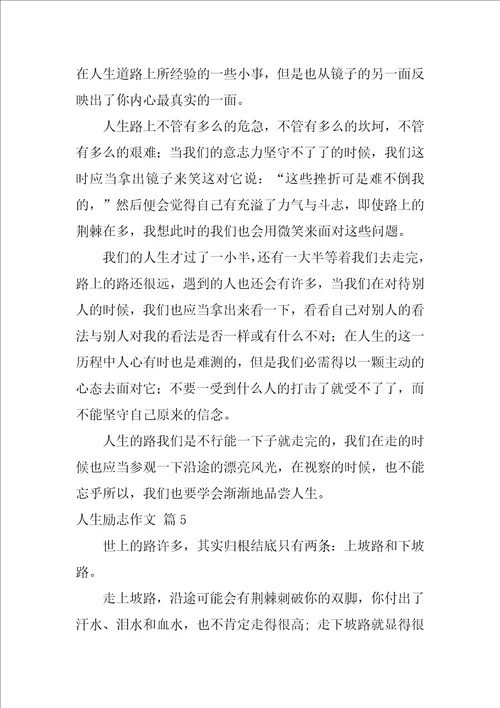 在人生道路上所经验的一些小事，但是也从镜子的另一面反映出了你内心最真实的一面。

人生路上不管有多么的危急，不管有多么的坎坷，不管有多么的艰难；当我们的意志力坚守不了了的时候，我们这时应当拿出镜子来笑这对它说：“这些挫折可是难不倒我的，”然后便会觉得自己有充溢了力气与斗志，即使路上的荆棘在多，我想此时的我们也会用微笑来面对这些问题。

我们的人生才过了一小半，还有一大半等着我们去走完，路上的路还很远，遇到的人也还会有许多，当我们在对待别人的时候，我们也应当拿出来看一下，看看自己对别人的看法与别人对我的看法是否一样或有什么不对；在人生的这一历程中人心有时也是难测的，但是我们必需得以一颗主动的心态去面对它；不要一受到什么人的打击了就受不了了，而不能坚守自己原来的信念。

人生的路我们是不行能一下子就走完的，我们在走的时候也应当参观一下沿途的漂亮风光，在视察的时候，也不能忘乎所以，我们也要学会渐渐地品尝人生。

人生励志作文 篇5

世上的路许多，其实归根结底只有两条：上坡路和下坡路。

走上坡路，沿途可能会有荆棘刺破你的双脚，你付出了汗水、泪水和血水，也不肯定走得很高；走下坡路就显得很